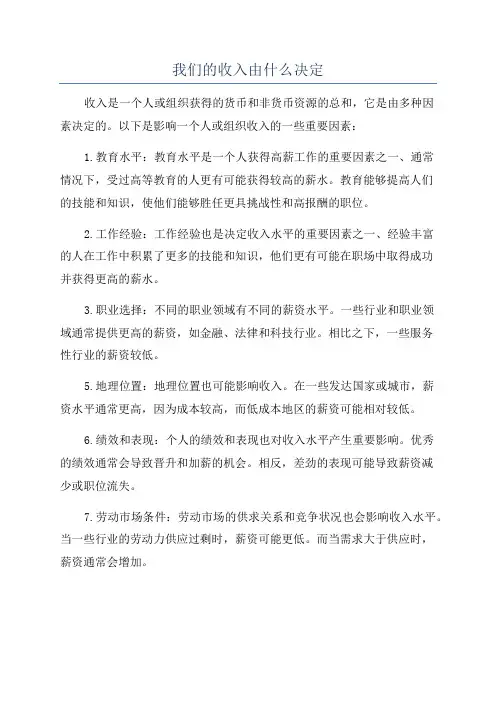 我们的收入由什么决定

收入是一个人或组织获得的货币和非货币资源的总和，它是由多种因素决定的。以下是影响一个人或组织收入的一些重要因素：

1. 教育水平：教育水平是一个人获得高薪工作的重要因素之一、通常情况下，受过高等教育的人更有可能获得较高的薪水。教育能够提高人们的技能和知识，使他们能够胜任更具挑战性和高报酬的职位。

2. 工作经验：工作经验也是决定收入水平的重要因素之一、经验丰富的人在工作中积累了更多的技能和知识，他们更有可能在职场中取得成功并获得更高的薪水。

3. 职业选择：不同的职业领域有不同的薪资水平。一些行业和职业领域通常提供更高的薪资，如金融、法律和科技行业。相比之下，一些服务性行业的薪资较低。

5. 地理位置：地理位置也可能影响收入。在一些发达国家或城市，薪资水平通常更高，因为成本较高，而低成本地区的薪资可能相对较低。

6. 绩效和表现：个人的绩效和表现也对收入水平产生重要影响。优秀的绩效通常会导致晋升和加薪的机会。相反，差劲的表现可能导致薪资减少或职位流失。

7. 劳动市场条件：劳动市场的供求关系和竞争状况也会影响收入水平。当一些行业的劳动力供应过剩时，薪资可能更低。而当需求大于供应时，薪资通常会增加。